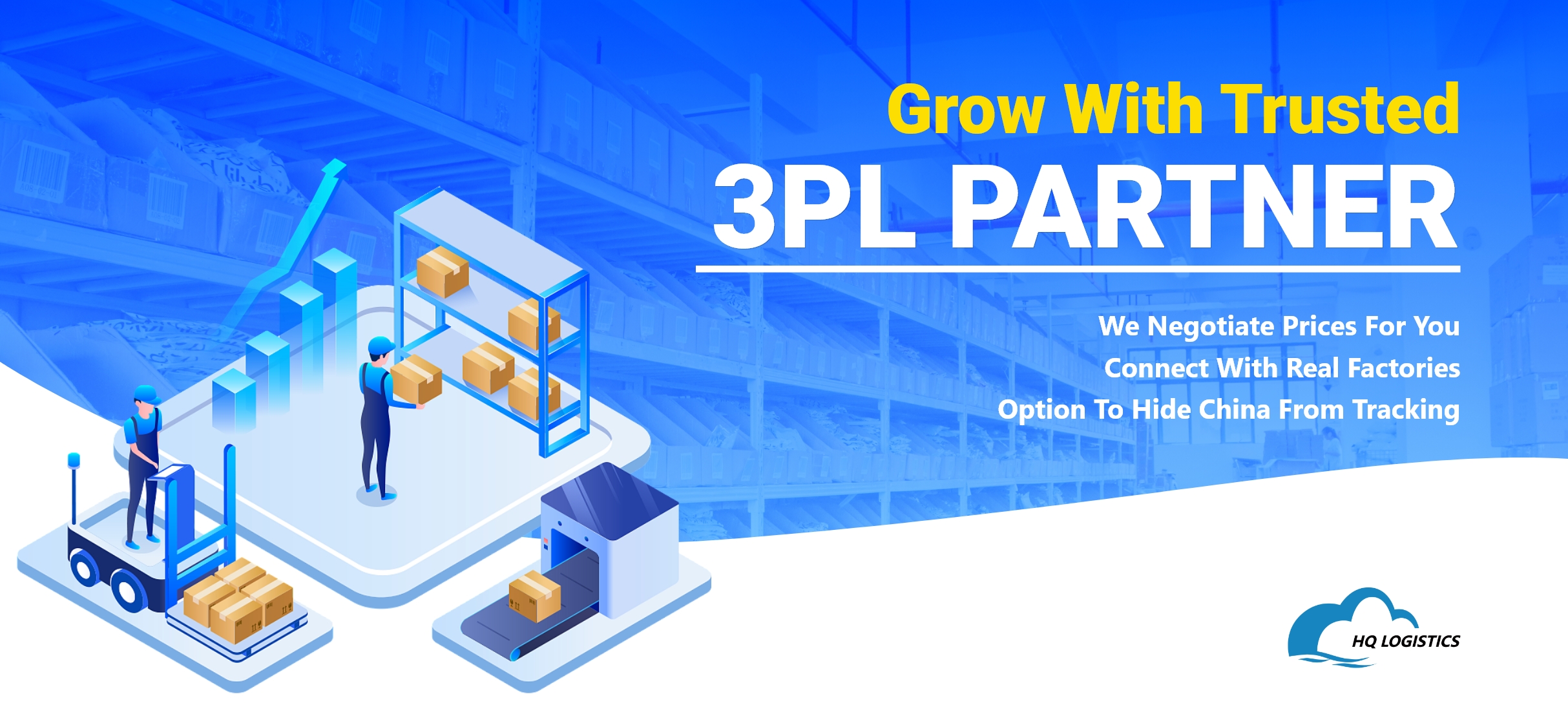 Grow With Trusted
3PL PARTNER

We Negotiate Prices For You
Connect With Real Factories
Option To Hide China From Tracking

HQ LOGISTICS